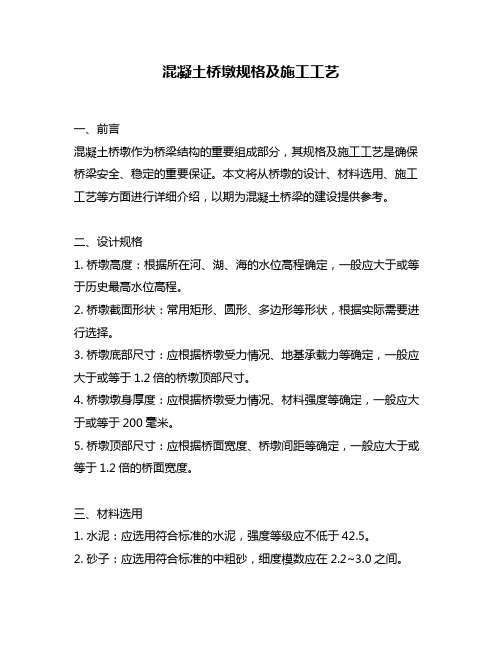 混凝土桥墩规格及施工工艺

一、前言
混凝土桥墩作为桥梁结构的重要组成部分，其规格及施工工艺是确保桥梁安全、稳定的重要保证。本文将从桥墩的设计、材料选用、施工工艺等方面进行详细介绍，以期为混凝土桥梁的建设提供参考。

二、设计规格
1. 桥墩高度：根据所在河、湖、海的水位高程确定，一般应大于或等于历史最高水位高程。
2. 桥墩截面形状：常用矩形、圆形、多边形等形状，根据实际需要进行选择。
3. 桥墩底部尺寸：应根据桥墩受力情况、地基承载力等确定，一般应大于或等于 1.2 倍的桥墩顶部尺寸。
4. 桥墩墩身厚度：应根据桥墩受力情况、材料强度等确定，一般应大于或等于 200 毫米。
5. 桥墩顶部尺寸：应根据桥面宽度、桥墩间距等确定，一般应大于或等于 1.2 倍的桥面宽度。

三、材料选用
1. 水泥：应选用符合标准的水泥，强度等级应不低于 42.5。
2. 砂子：应选用符合标准的中粗砂，细度模数应在 2.2~3.0 之间。